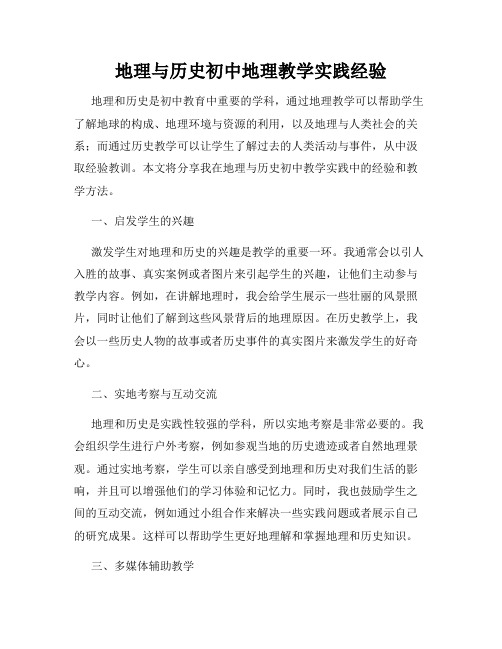 地理与历史初中地理教学实践经验

地理和历史是初中教育中重要的学科，通过地理教学可以帮助学生了解地球的构成、地理环境与资源的利用，以及地理与人类社会的关系；而通过历史教学可以让学生了解过去的人类活动与事件，从中汲取经验教训。本文将分享我在地理与历史初中教学实践中的经验和教学方法。

一、启发学生的兴趣

激发学生对地理和历史的兴趣是教学的重要一环。我通常会以引人入胜的故事、真实案例或者图片来引起学生的兴趣，让他们主动参与教学内容。例如，在讲解地理时，我会给学生展示一些壮丽的风景照片，同时让他们了解到这些风景背后的地理原因。在历史教学上，我会以一些历史人物的故事或者历史事件的真实图片来激发学生的好奇心。

二、实地考察与互动交流

地理和历史是实践性较强的学科，所以实地考察是非常必要的。我会组织学生进行户外考察，例如参观当地的历史遗迹或者自然地理景观。通过实地考察，学生可以亲自感受到地理和历史对我们生活的影响，并且可以增强他们的学习体验和记忆力。同时，我也鼓励学生之间的互动交流，例如通过小组合作来解决一些实践问题或者展示自己的研究成果。这样可以帮助学生更好地理解和掌握地理和历史知识。

三、多媒体辅助教学